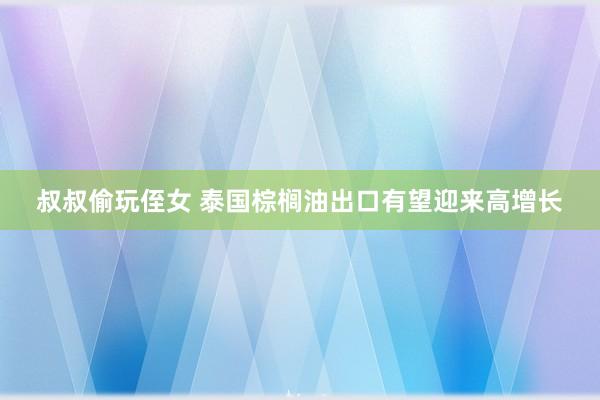 叔叔偷玩侄女 泰国棕榈油出口有望迎来高增长